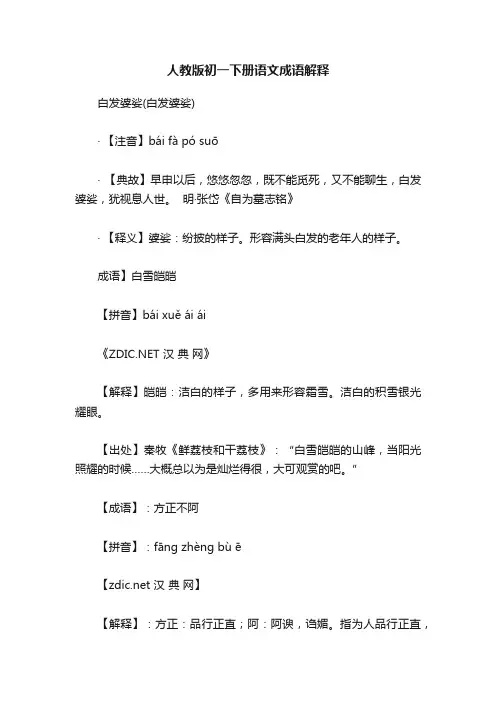 人教版初一下册语文成语解释

白发婆娑(白发婆娑)

·【注音】bái fà pó suō

·【典故】早申以后，悠悠忽忽，既不能觅死，又不能聊生，白发婆娑，犹视息人世。 明·张岱《自为墓志铭》

·【释义】婆娑：纷披的样子。形容满头白发的老年人的样子。

成语】白雪皑皑

【拼音】bái xuě ái ái

《ZDIC.NET 汉 典 网》

【解释】皑皑：洁白的样子，多用来形容霜雪。洁白的积雪银光耀眼。

【出处】秦牧《鲜荔枝和干荔枝》：“白雪皑皑的山峰，当阳光照耀的时候……大概总以为是灿烂得很，大可观赏的吧。”

【成语】：方正不阿

【拼音】：fāng zhèng bù ē

【zdic.net 汉 典 网】

【解释】：方正：品行正直；阿：阿谀，谄媚。指为人品行正直，